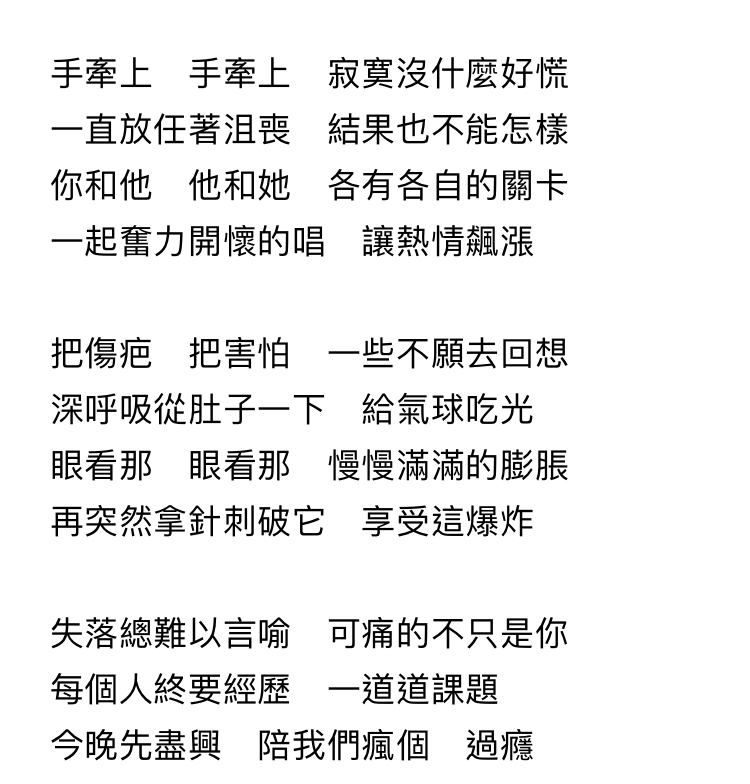 手牽上　手牽上　寂寞沒什麼好慌
一直放任著沮喪　結果也不能怎樣
你和他　他和她　各有各自的關卡
一起奮力開懷的唱　讓熱情飆漲

把傷疤　把害怕　一些不願去回想
深呼吸從肚子一下　給氣球吃光
眼看那　眼看那　慢慢滿滿的膨脹
再突然拿針刺破它　享受這爆炸

失落總難以言喻　可痛的不只是你
每個人終要經歷　一道道課題
今晚先盡興　陪我們瘋個　過癮